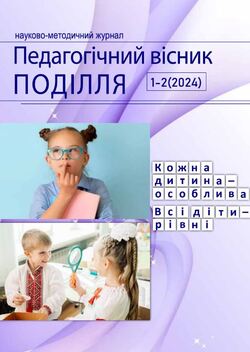 науково-методичний журнал

Педагогічний вісник ПОДІЛЛЯ

1-2(2024)

Кожна дитина – особлива

Всі діти – рівні